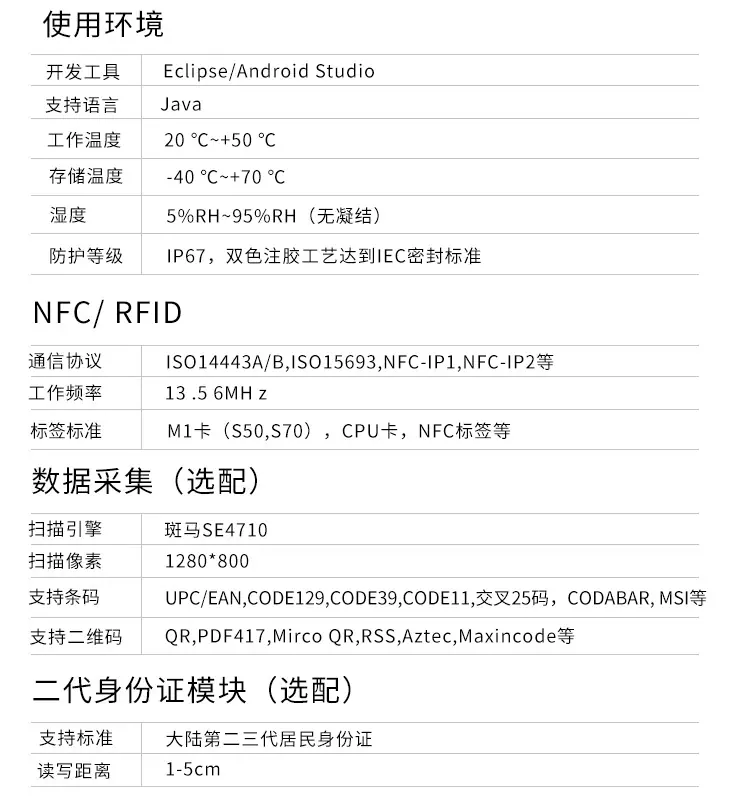 使用环境

| 开发工具 | Eclipse/Android Studio |
|---|---|
| 支持语言 | Java |
| 工作温度 | 20 ℃~+50 ℃ |
| 存储温度 | -40 ℃~+70 ℃ |
| 湿度 | 5%RH~95%RH（无凝结） |
| 防护等级 | IP67，双色注胶工艺达到IEC密封标准 |

NFC/ RFID

| 通信协议 | ISO14443A/B,ISO15693,NFC-IP1,NFC-IP2等 |
|---|---|
| 工作频率 | 13 .5 6MH z |
| 标签标准 | M1卡（S50,S70），CPU卡，NFC标签等 |

数据采集（选配）

| 扫描引擎 | 斑马SE4710 |
|---|---|
| 扫描像素 | 1280*800 |
| 支持条码 | UPC/EAN,CODE129,CODE39,CODE11,交叉25码，CODABAR, MSI等 |
| 支持二维码 | QR,PDF417,Mirco QR,RSS,Aztec,Maxincode等 |

二代身份证模块（选配）

| 支持标准 | 大陆第二三代居民身份证 |
|---|---|
| 读写距离 | 1-5cm |